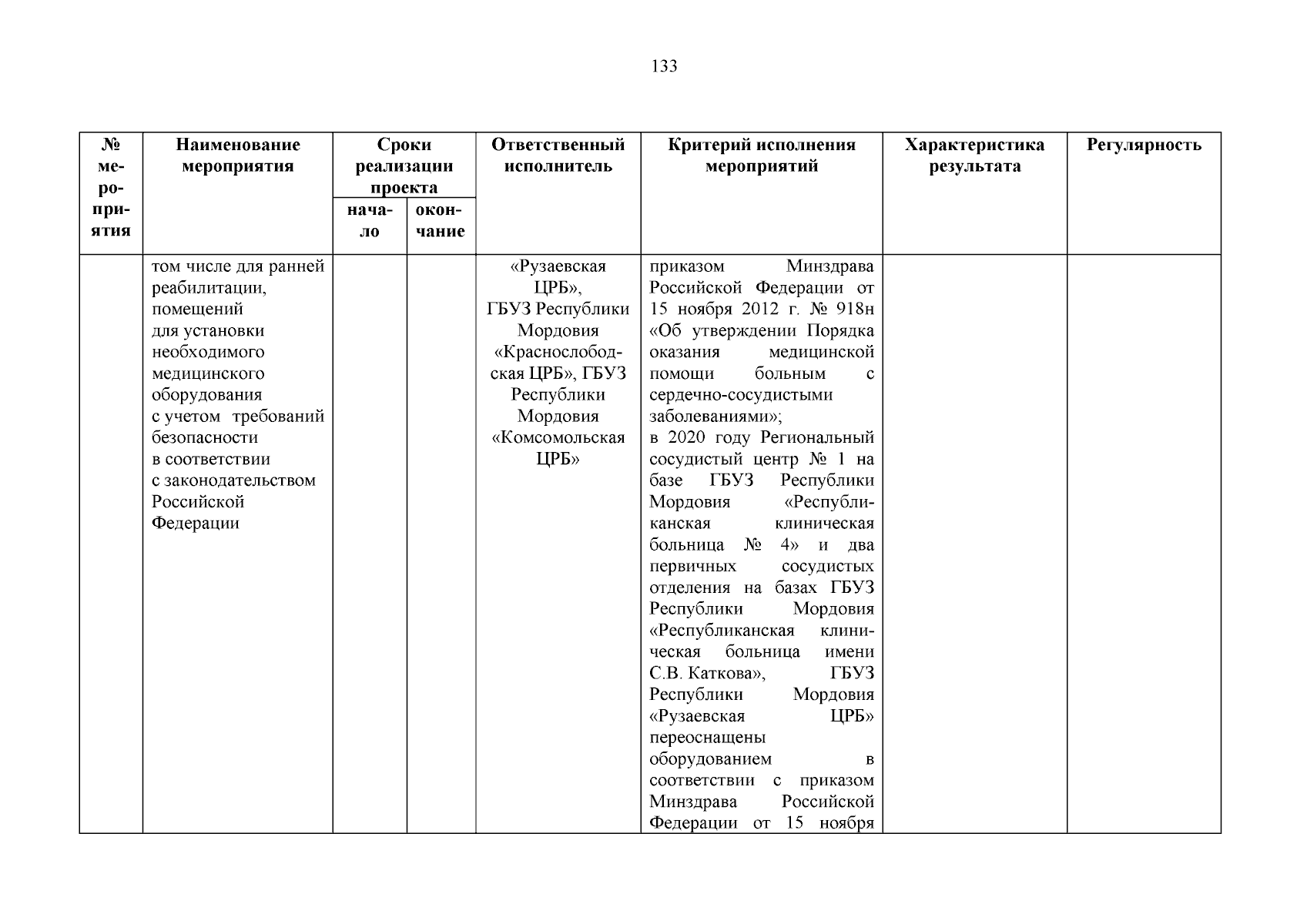 133

| № мероприятия | Наименование мероприятия | Сроки реализации проекта: начало | Сроки реализации проекта: окончание | Ответственный исполнитель | Критерий исполнения мероприятий | Характеристика результата | Регулярность |
|---|---|---|---|---|---|---|---|
| | том числе для ранней реабилитации, помещений для установки необходимого медицинского оборудования с учетом требований безопасности в соответствии с законодательством Российской Федерации | | | «Рузаевская ЦРБ», ГБУЗ Республики Мордовия «Краснослободская ЦРБ», ГБУЗ Республики Мордовия «Комсомольская ЦРБ» | приказом Минздрава Российской Федерации от 15 ноября 2012 г. № 918н «Об утверждении Порядка оказания медицинской помощи больным с сердечно-сосудистыми заболеваниями»; в 2020 году Региональный сосудистый центр № 1 на базе ГБУЗ Республики Мордовия «Республиканская клиническая больница № 4» и два первичных сосудистых отделения на базах ГБУЗ Республики Мордовия «Республиканская клиническая больница имени С.В. Каткова», ГБУЗ Республики Мордовия «Рузаевская ЦРБ» переоснащены оборудованием в соответствии с приказом Минздрава Российской Федерации от 15 ноября | | |